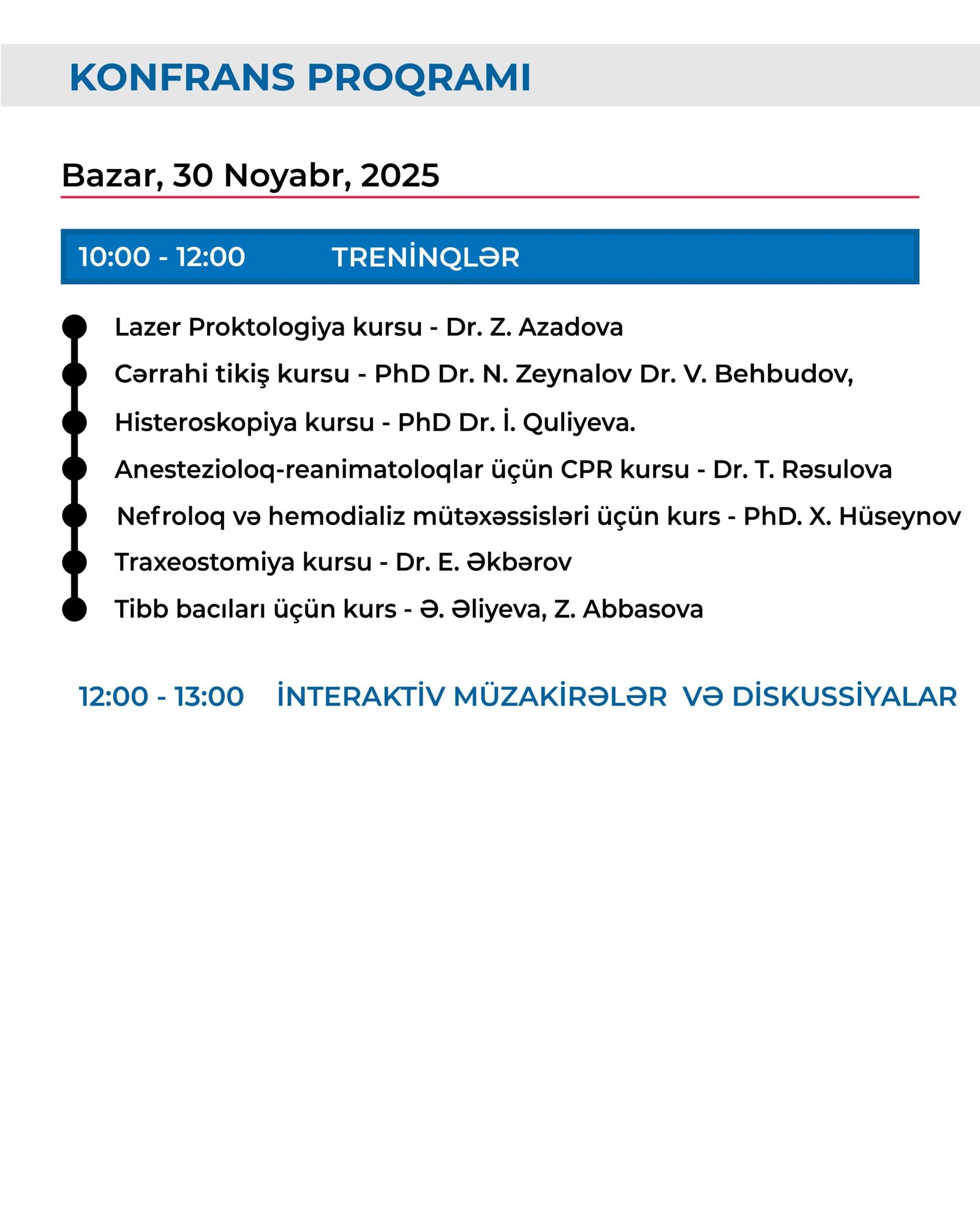 KONFRANS PROQRAMI

Bazar, 30 Noyabr, 2025

10:00 - 12:00 TRENİNQLƏR

Lazer Proktologiya kursu - Dr. Z. Azadova

Cərrahi tikiş kursu - PhD Dr. N. Zeynalov Dr. V. Behbudov,

Histeroskopiya kursu - PhD Dr. İ. Quliyeva.

Anestezioloq-reanimatoloqlar üçün CPR kursu - Dr. T. Rəsulova

Nefroloq və hemodializ mütəxəssisləri üçün kurs - PhD. X. Hüseynov

Traxeostomiya kursu - Dr. E. Əkbərov

Tibb bacıları üçün kurs - Ə. Əliyeva, Z. Abbasova

12:00 - 13:00 İNTERAKTİV MÜZAKİRƏLƏR VƏ DİSKUSSİYALAR